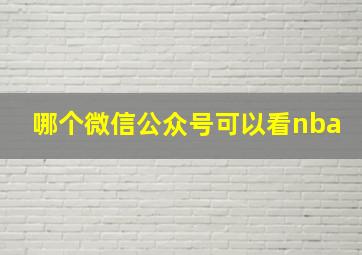 哪个微信公众号可以看nba